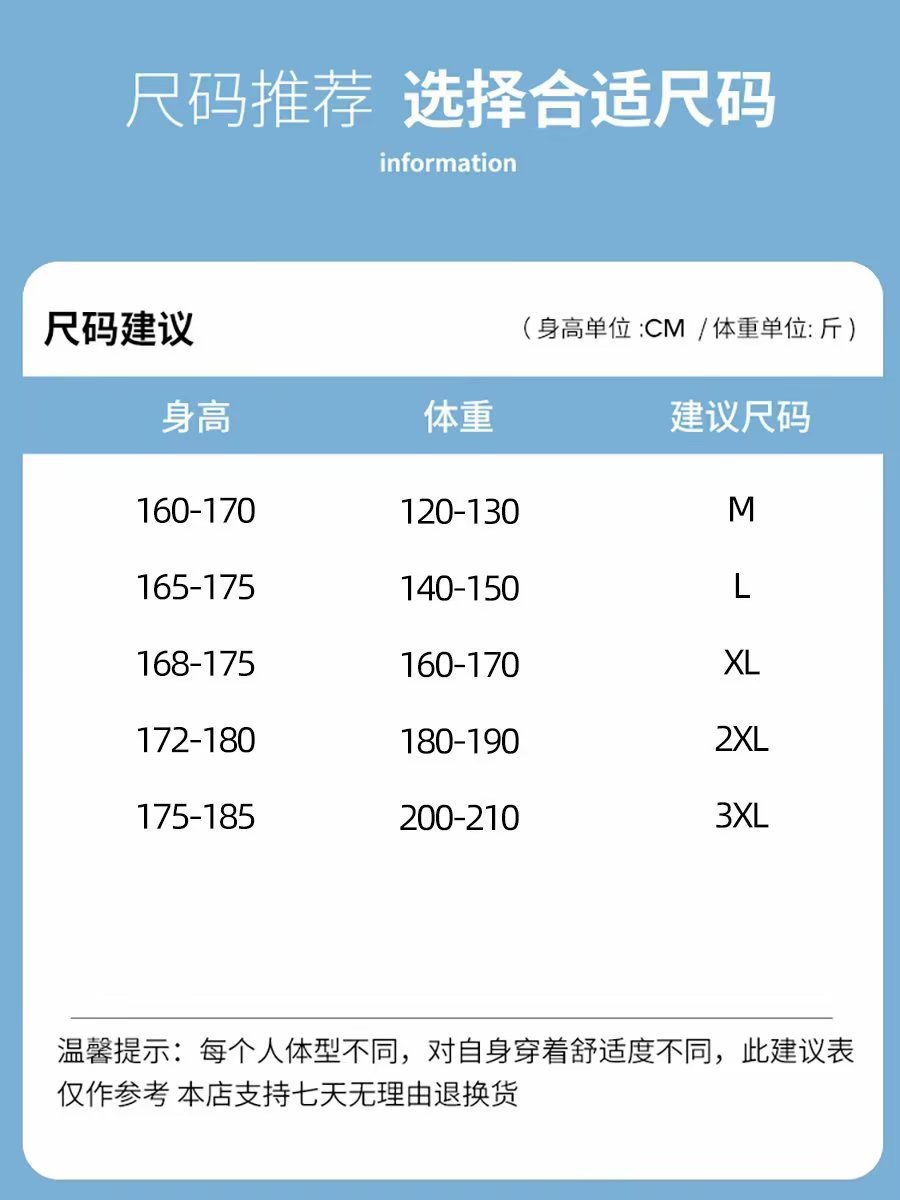 尺码推荐 选择合适尺码
information

尺码建议
（身高单位 :CM / 体重单位: 斤）

| 身高 | 体重 | 建议尺码 |
|---|---|---|
| 160-170 | 120-130 | M |
| 165-175 | 140-150 | L |
| 168-175 | 160-170 | XL |
| 172-180 | 180-190 | 2XL |
| 175-185 | 200-210 | 3XL |

温馨提示：每个人体型不同，对自身穿着舒适度不同，此建议表仅作参考 本店支持七天无理由退换货